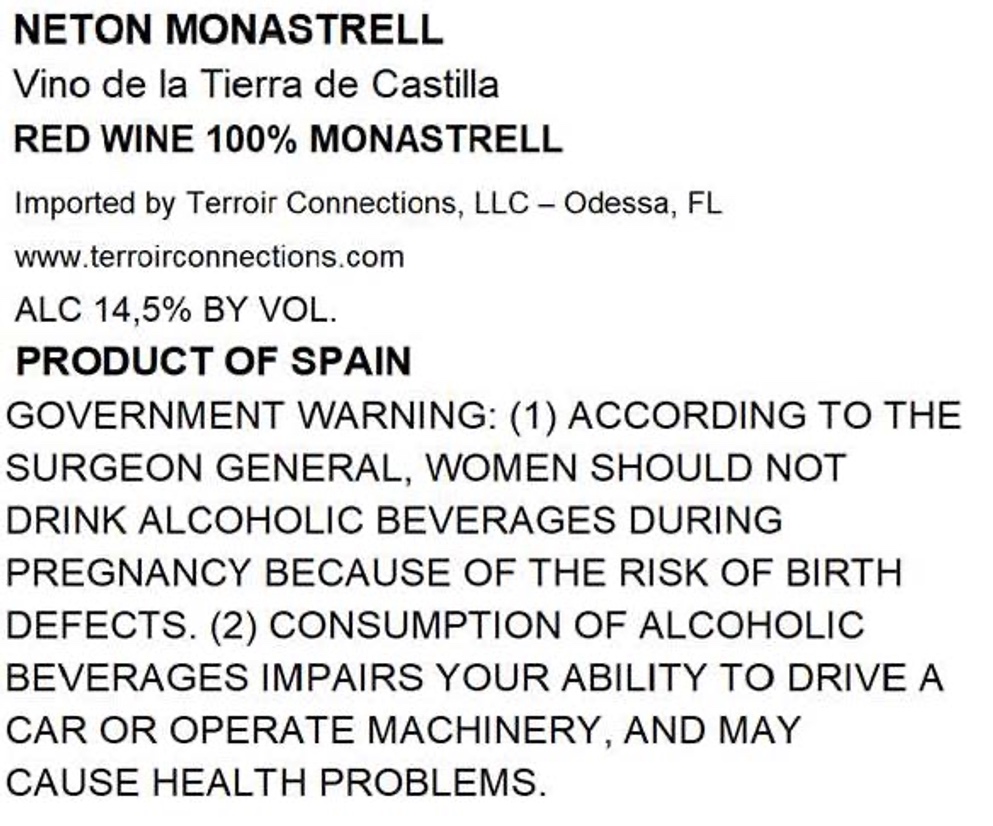 NETON MONASTRELL

Vino de la Tierra de Castilla

RED WINE 100% MONASTRELL

Imported by Terroir Connections, LLC – Odessa, FL

www.terroirconnections.com

ALC 14,5% BY VOL.

PRODUCT OF SPAIN

GOVERNMENT WARNING: (1) ACCORDING TO THE SURGEON GENERAL, WOMEN SHOULD NOT DRINK ALCOHOLIC BEVERAGES DURING PREGNANCY BECAUSE OF THE RISK OF BIRTH DEFECTS. (2) CONSUMPTION OF ALCOHOLIC BEVERAGES IMPAIRS YOUR ABILITY TO DRIVE A CAR OR OPERATE MACHINERY, AND MAY CAUSE HEALTH PROBLEMS.